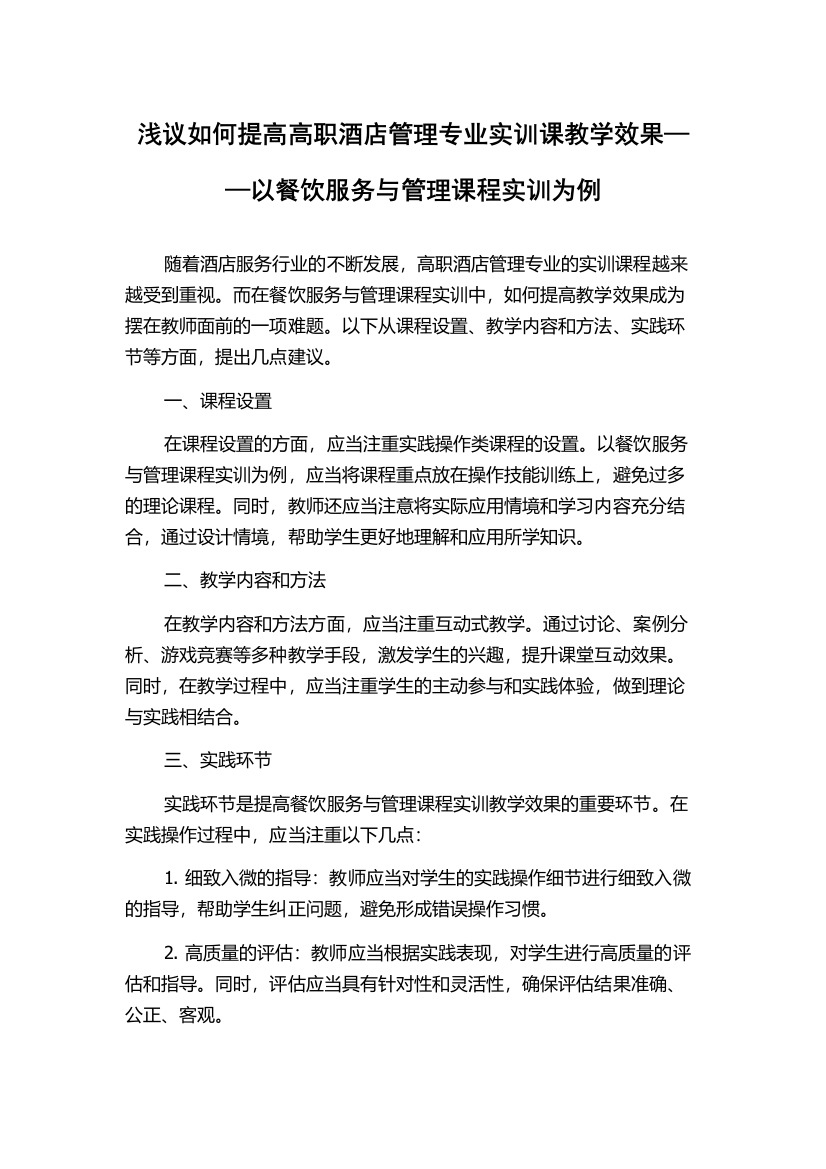 浅议如何提高高职酒店管理专业实训课教学效果——以餐饮服务与管理课程实训为例

随着酒店服务行业的不断发展，高职酒店管理专业的实训课程越来越受到重视。而在餐饮服务与管理课程实训中，如何提高教学效果成为摆在教师面前的一项难题。以下从课程设置、教学内容和方法、实践环节等方面，提出几点建议。

一、课程设置

在课程设置的方面，应当注重实践操作类课程的设置。以餐饮服务与管理课程实训为例，应当将课程重点放在操作技能训练上，避免过多的理论课程。同时，教师还应当注意将实际应用情境和学习内容充分结合，通过设计情境，帮助学生更好地理解和应用所学知识。

二、教学内容和方法

在教学内容和方法方面，应当注重互动式教学。通过讨论、案例分析、游戏竞赛等多种教学手段，激发学生的兴趣，提升课堂互动效果。同时，在教学过程中，应当注重学生的主动参与和实践体验，做到理论与实践相结合。

三、实践环节

实践环节是提高餐饮服务与管理课程实训教学效果的重要环节。在实践操作过程中，应当注重以下几点：

1. 细致入微的指导：教师应当对学生的实践操作细节进行细致入微的指导，帮助学生纠正问题，避免形成错误操作习惯。

2. 高质量的评估：教师应当根据实践表现，对学生进行高质量的评估和指导。同时，评估应当具有针对性和灵活性，确保评估结果准确、公正、客观。